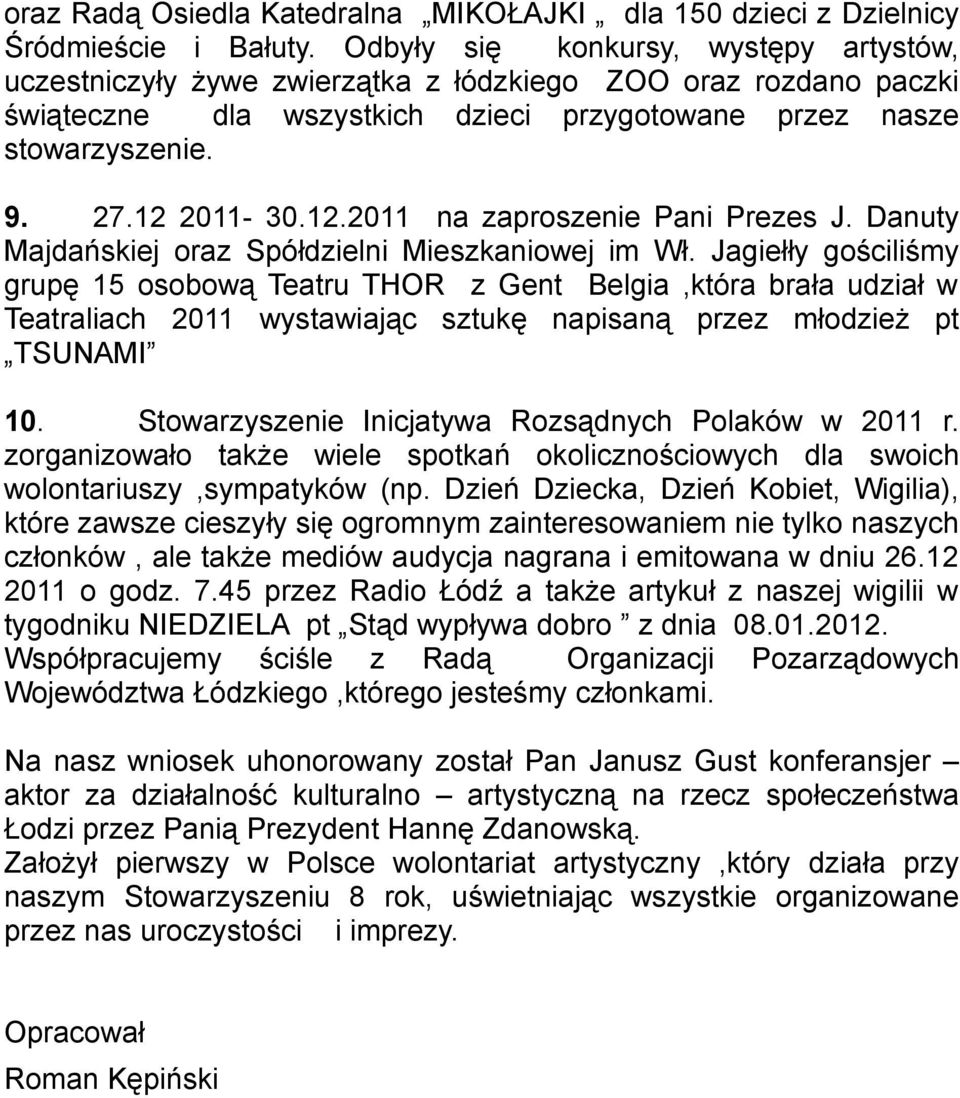 oraz Radą Osiedla Katedralna „MIKOŁAJKI „ dla 150 dzieci z Dzielnicy Śródmieście i Bałuty. Odbyły się konkursy, występy artystów, uczestniczyły żywe zwierzątka z łódzkiego ZOO oraz rozdano paczki świąteczne dla wszystkich dzieci przygotowane przez nasze stowarzyszenie.

9. 27.12 2011- 30.12.2011 na zaproszenie Pani Prezes J. Danuty Majdańskiej oraz Spółdzielni Mieszkaniowej im Wł. Jagiełły gościliśmy grupę 15 osobową Teatru THOR z Gent Belgia ,która brała udział w Teatraliach 2011 wystawiając sztukę napisaną przez młodzież pt „TSUNAMI”

10. Stowarzyszenie Inicjatywa Rozsądnych Polaków w 2011 r. zorganizowało także wiele spotkań okolicznościowych dla swoich wolontariuszy ,sympatyków (np. Dzień Dziecka, Dzień Kobiet, Wigilia), które zawsze cieszyły się ogromnym zainteresowaniem nie tylko naszych członków , ale także mediów audycja nagrana i emitowana w dniu 26.12 2011 o godz. 7.45 przez Radio Łódź a także artykuł z naszej wigilii w tygodniku NIEDZIELA pt „Stąd wypływa dobro ” z dnia 08.01.2012.
Współpracujemy ściśle z Radą Organizacji Pozarządowych Województwa Łódzkiego ,którego jesteśmy członkami.

Na nasz wniosek uhonorowany został Pan Janusz Gust konferansjer – aktor za działalność kulturalno – artystyczną na rzecz społeczeństwa Łodzi przez Panią Prezydent Hannę Zdanowską.
Założył pierwszy w Polsce wolontariat artystyczny ,który działa przy naszym Stowarzyszeniu 8 rok, uświetniając wszystkie organizowane przez nas uroczystości i imprezy.

Opracował
Roman Kępiński